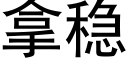 拿稳